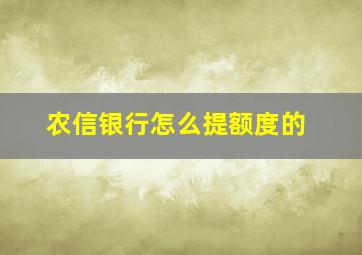 农信银行怎么提额度的